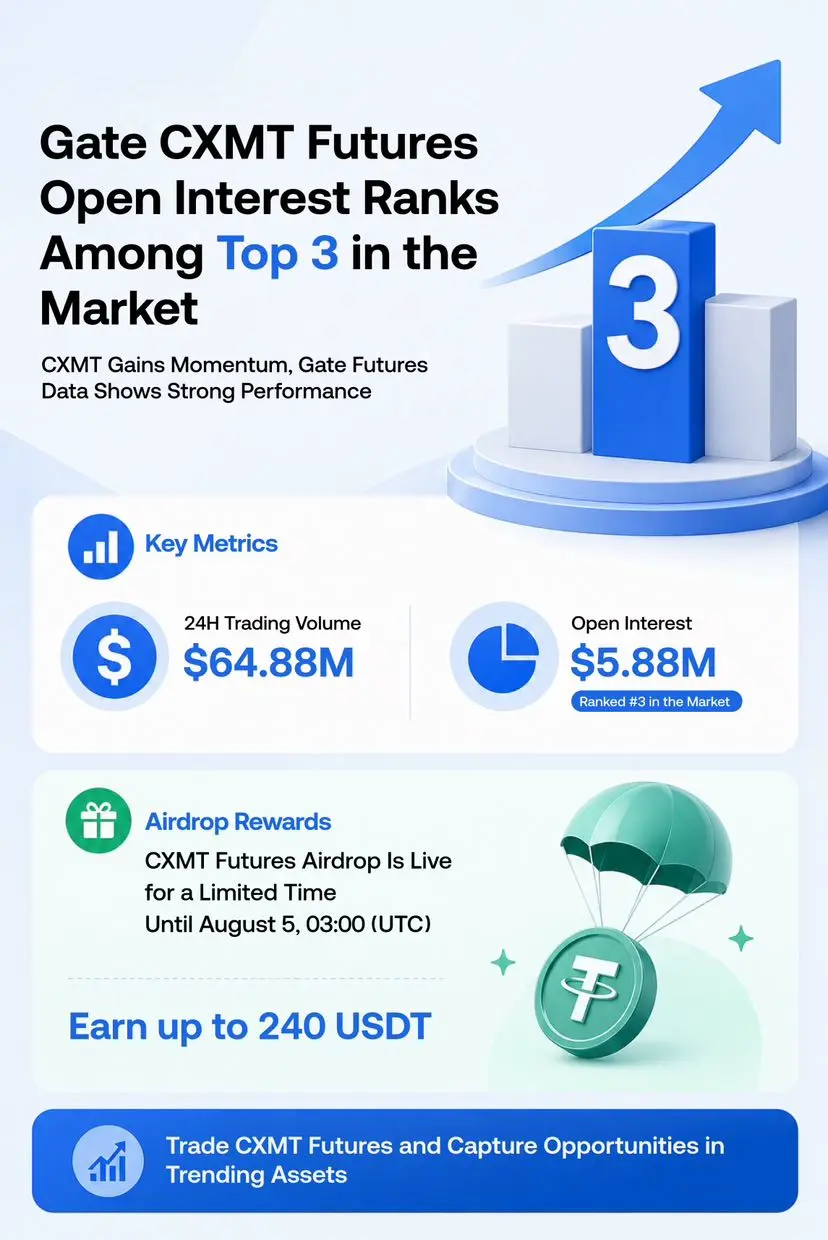 Gate CXMT Futures Open Interest Ranks Among Top 3 in the Market

CXMT Gains Momentum, Gate Futures Data Shows Strong Performance

3

Key Metrics

24H Trading Volume
$64.88M

Open Interest
$5.88M
Ranked #3 in the Market

Airdrop Rewards
CXMT Futures Airdrop Is Live for a Limited Time
Until August 5, 03:00 (UTC)

Earn up to 240 USDT

Trade CXMT Futures and Capture Opportunities in Trending Assets